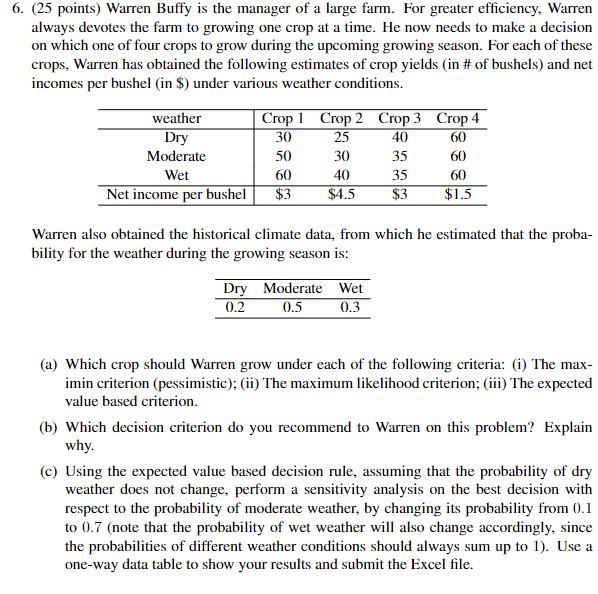 6. (25 points) Warren Buffy is the manager of a large farm. For greater efficiency, Warren always devotes the farm to growing one crop at a time. He now needs to make a decision on which one of four crops to grow during the upcoming growing season. For each of these crops, Warren has obtained the following estimates of crop yields (in # of bushels) and net incomes per bushel (in \$) under various weather conditions.

| weather | Crop 1 | Crop 2 | Crop 3 | Crop 4 |
|---|---|---|---|---|
| Dry | 30 | 25 | 40 | 60 |
| Moderate | 50 | 30 | 35 | 60 |
| Wet | 60 | 40 | 35 | 60 |
| Net income per bushel | \$3 | \$4.5 | \$3 | \$1.5 |

Warren also obtained the historical climate data, from which he estimated that the probability for the weather during the growing season is:

| Dry | Moderate | Wet |
|---|---|---|
| 0.2 | 0.5 | 0.3 |

(a) Which crop should Warren grow under each of the following criteria: (i) The maximin criterion (pessimistic); (ii) The maximum likelihood criterion; (iii) The expected value based criterion.

(b) Which decision criterion do you recommend to Warren on this problem? Explain why.

(c) Using the expected value based decision rule, assuming that the probability of dry weather does not change, perform a sensitivity analysis on the best decision with respect to the probability of moderate weather, by changing its probability from 0.1 to 0.7 (note that the probability of wet weather will also change accordingly, since the probabilities of different weather conditions should always sum up to 1). Use a one-way data table to show your results and submit the Excel file.